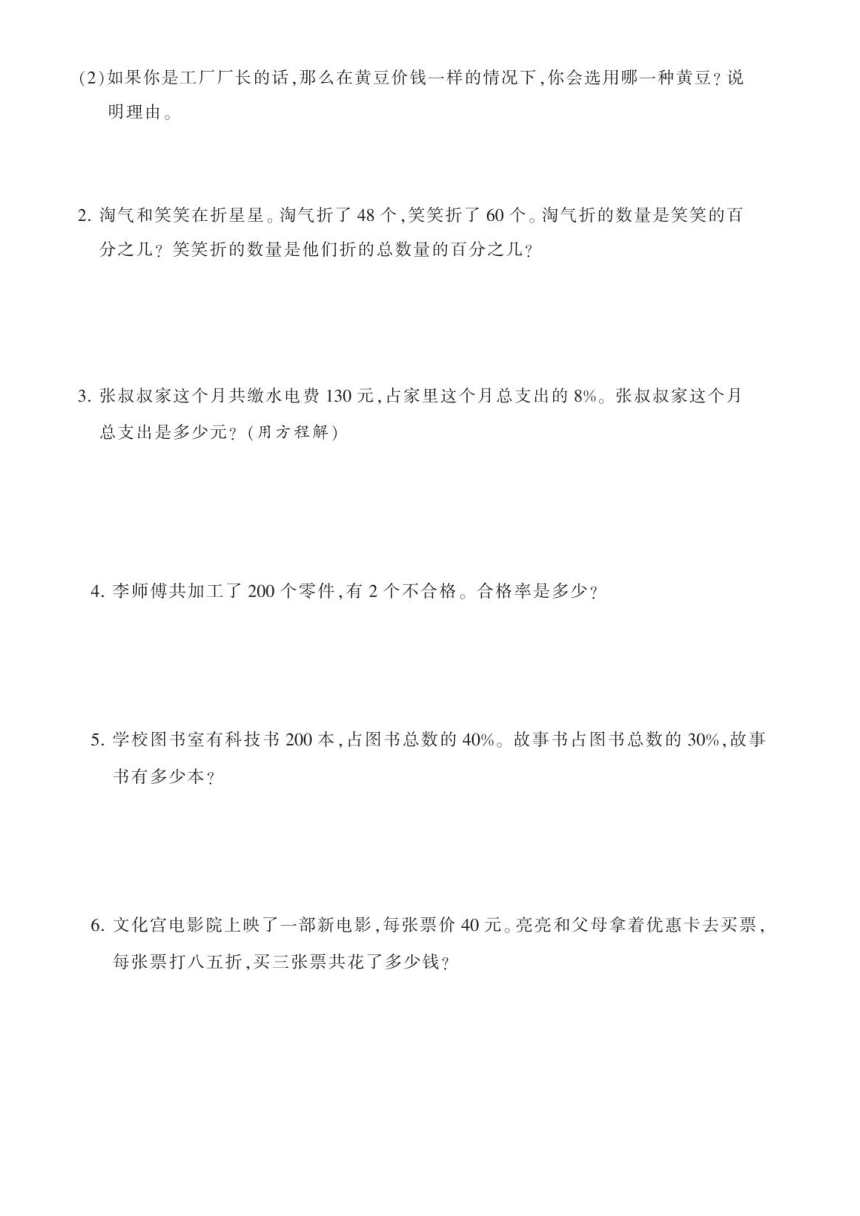 (2)如果你是工厂厂长的话,那么在黄豆价钱一样的情况下,你会选用哪一种黄豆?说明理由。

2. 淘气和笑笑在折星星。淘气折了 48 个,笑笑折了 60 个。淘气折的数量是笑笑的百分之几?笑笑折的数量是他们折的总数量的百分之几?

3. 张叔叔家这个月共缴水电费 130 元,占家里这个月总支出的 8%。张叔叔家这个月总支出是多少元?(用方程解)

4. 李师傅共加工了 200 个零件,有 2 个不合格。合格率是多少?

5. 学校图书室有科技书 200 本,占图书总数的 40%。故事书占图书总数的 30%,故事书有多少本?

6. 文化宫电影院上映了一部新电影,每张票价 40 元。亮亮和父母拿着优惠卡去买票,每张票打八五折,买三张票共花了多少钱?